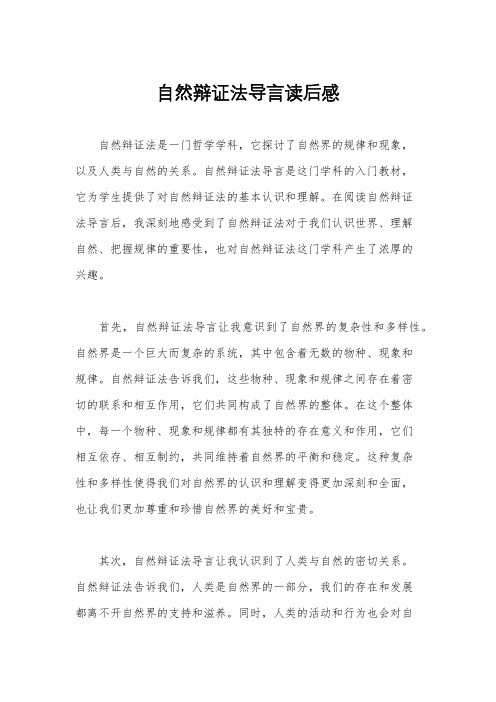 自然辩证法导言读后感

自然辩证法是一门哲学学科，它探讨了自然界的规律和现象，以及人类与自然的关系。自然辩证法导言是这门学科的入门教材，它为学生提供了对自然辩证法的基本认识和理解。在阅读自然辩证法导言后，我深刻地感受到了自然辩证法对于我们认识世界、理解自然、把握规律的重要性，也对自然辩证法这门学科产生了浓厚的兴趣。

首先，自然辩证法导言让我意识到了自然界的复杂性和多样性。自然界是一个巨大而复杂的系统，其中包含着无数的物种、现象和规律。自然辩证法告诉我们，这些物种、现象和规律之间存在着密切的联系和相互作用，它们共同构成了自然界的整体。在这个整体中，每一个物种、现象和规律都有其独特的存在意义和作用，它们相互依存、相互制约，共同维持着自然界的平衡和稳定。这种复杂性和多样性使得我们对自然界的认识和理解变得更加深刻和全面，也让我们更加尊重和珍惜自然界的美好和宝贵。

其次，自然辩证法导言让我认识到了人类与自然的密切关系。自然辩证法告诉我们，人类是自然界的一部分，我们的存在和发展都离不开自然界的支持和滋养。同时，人类的活动和行为也会对自